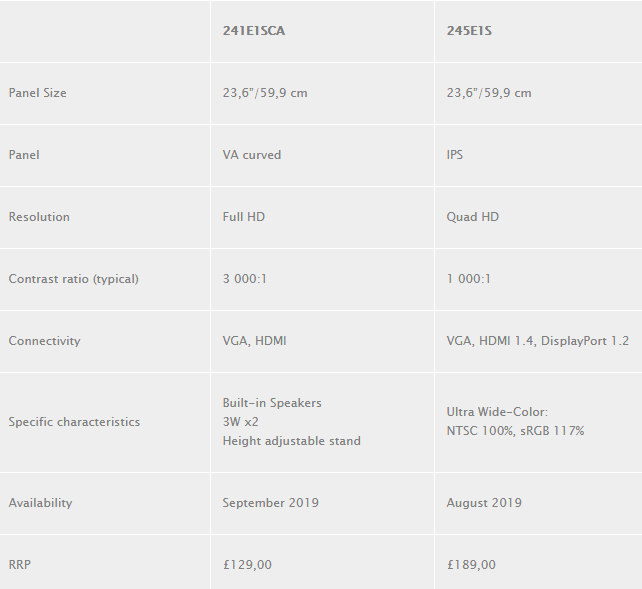 | | 241E1SCA | 245E1S |
|---|---|---|
| Panel Size | 23,6"/59,9 cm | 23,6"/59,9 cm |
| Panel | VA curved | IPS |
| Resolution | Full HD | Quad HD |
| Contrast ratio (typical) | 3 000:1 | 1 000:1 |
| Connectivity | VGA, HDMI | VGA, HDMI 1.4, DisplayPort 1.2 |
| Specific characteristics | Built-in Speakers 3W x2 Height adjustable stand | Ultra Wide-Color: NTSC 100%, sRGB 117% |
| Availability | September 2019 | August 2019 |
| RRP | £129,00 | £189,00 |